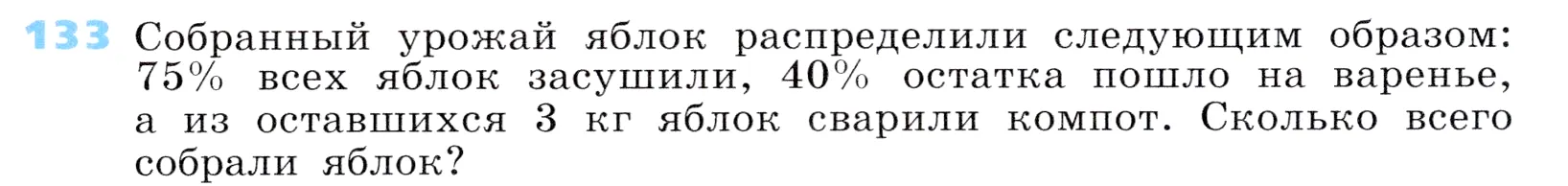 133 Собранный урожай яблок распределили следующим образом: 75% всех яблок засушили, 40% остатка пошло на варенье, а из оставшихся 3 кг яблок сварили компот. Сколько всего собрали яблок?